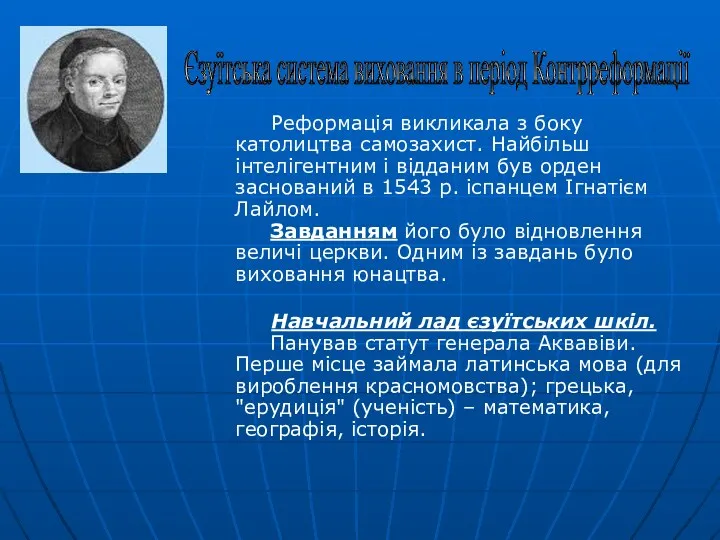 Єзуїтська система виховання в період Контрреформації

Реформація викликала з боку католицтва самозахист. Найбільш інтелігентним і відданим був орден заснований в 1543 р. іспанцем Ігнатієм Лайлом.

Завданням його було відновлення величі церкви. Одним із завдань було виховання юнацтва.

Навчальний лад єзуїтських шкіл.

Панував статут генерала Аквавіви. Перше місце займала латинська мова (для вироблення красномовства); грецька, "ерудиція" (ученість) – математика, географія, історія.